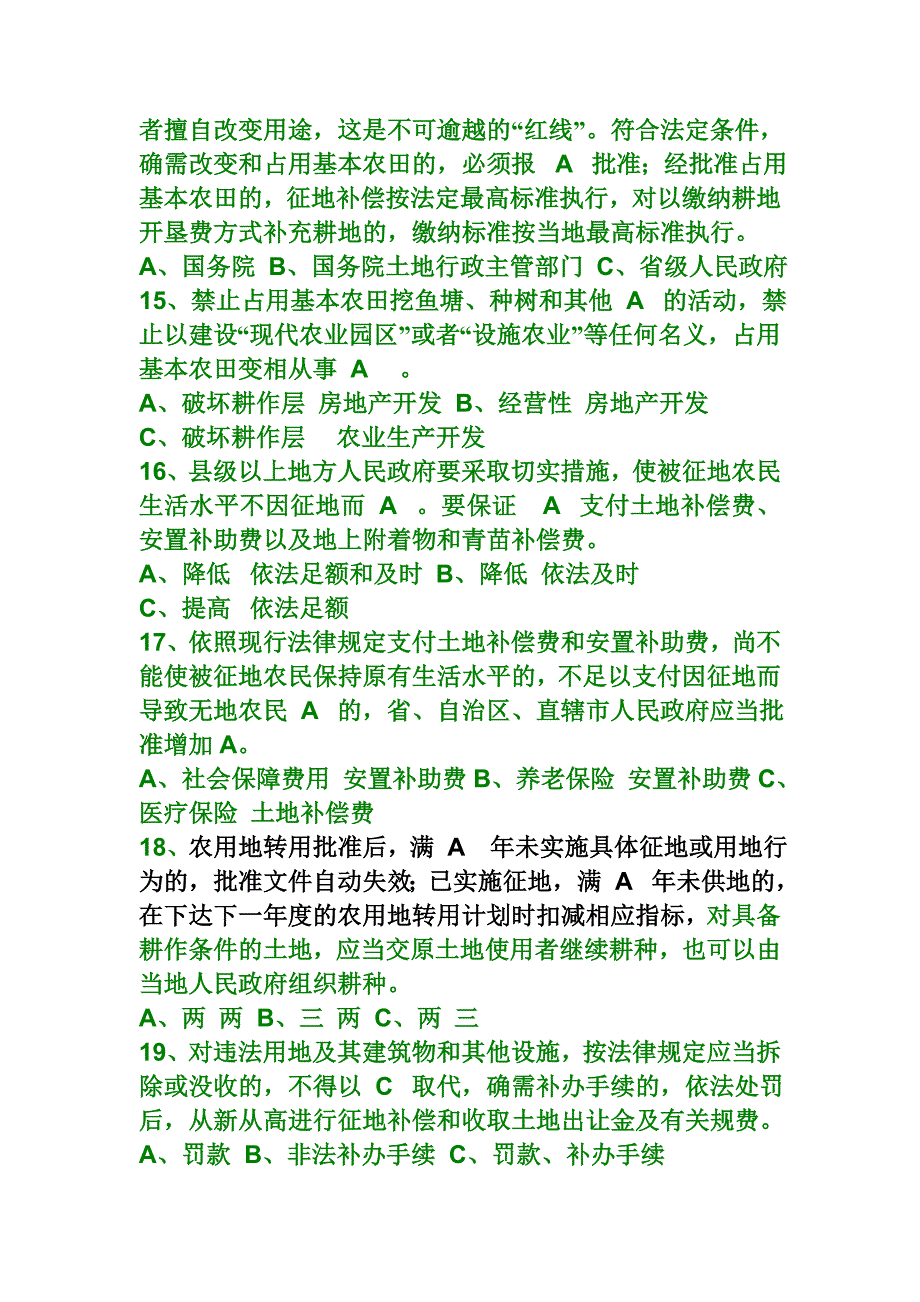 者擅自改变用途，这是不可逾越的“红线”。符合法定条件，确需改变和占用基本农田的，必须报 A 批准；经批准占用基本农田的，征地补偿按法定最高标准执行，对以缴纳耕地开垦费方式补充耕地的，缴纳标准按当地最高标准执行。
A、国务院 B、国务院土地行政主管部门 C、省级人民政府
15、禁止占用基本农田挖鱼塘、种树和其他 A 的活动，禁止以建设“现代农业园区”或者“设施农业”等任何名义，占用基本农田变相从事 A 。
A、破坏耕作层 房地产开发 B、经营性 房地产开发
C、破坏耕作层 农业生产开发
16、县级以上地方人民政府要采取切实措施，使被征地农民生活水平不因征地而 A 。要保证 A 支付土地补偿费、安置补助费以及地上附着物和青苗补偿费。
A、降低 依法足额和及时 B、降低 依法及时
C、提高 依法足额
17、依照现行法律规定支付土地补偿费和安置补助费，尚不能使被征地农民保持原有生活水平的，不足以支付因征地而导致无地农民 A 的，省、自治区、直辖市人民政府应当批准增加 A。
A、社会保障费用 安置补助费 B、养老保险 安置补助费 C、医疗保险 土地补偿费
18、农用地转用批准后，满 A 年未实施具体征地或用地行为的，批准文件自动失效；已实施征地，满 A 年未供地的，在下达下一年度的农用地转用计划时扣减相应指标，对具备耕作条件的土地，应当交原土地使用者继续耕种，也可以由当地人民政府组织耕种。
A、两 两 B、三 两 C、两 三
19、对违法用地及其建筑物和其他设施，按法律规定应当拆除或没收的，不得以 C 取代，确需补办手续的，依法处罚后，从新从高进行征地补偿和收取土地出让金及有关规费。
A、罚款 B、非法补办手续 C、罚款、补办手续